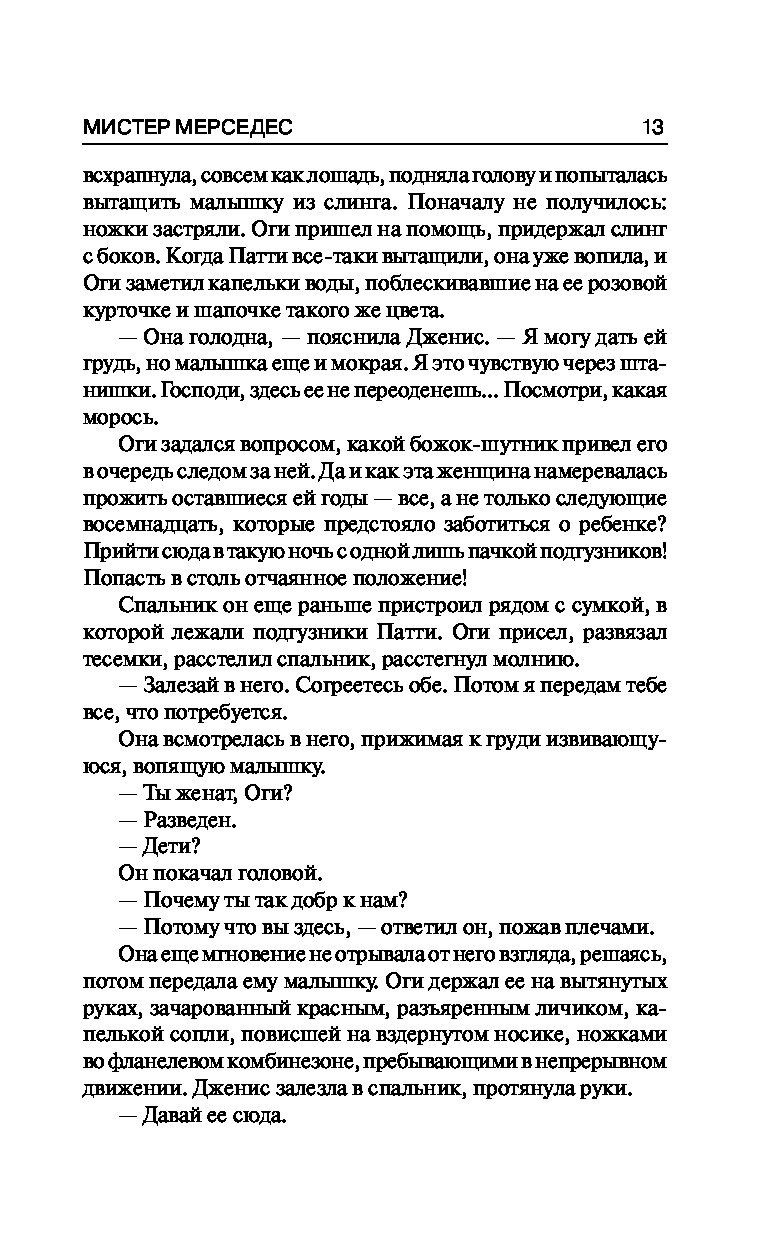 МИСТЕР МЕРСЕДЕС 13

всхрапнула, совсем как лошадь, подняла голову и попыталась вытащить малышку из слинга. Поначалу не получилось: ножки застряли. Оги пришел на помощь, придержал слинг с боков. Когда Патти все-таки вытащили, она уже вопила, и Оги заметил капельки воды, поблескивавшие на ее розовой курточке и шапочке такого же цвета.

— Она голодна, — пояснила Дженис. — Я могу дать ей грудь, но малышка еще и мокрая. Я это чувствую через штанишки. Господи, здесь ее не переоденешь... Посмотри, какая морось.

Оги задался вопросом, какой божок-шутник привел его в очередь следом за ней. Да и как эта женщина намеревалась прожить оставшиеся ей годы — все, а не только следующие восемнадцать, которые предстояло заботиться о ребенке? Прийти сюда в такую ночь с одной лишь пачкой подгузников! Попасть в столь отчаянное положение!

Спальник он еще раньше пристроил рядом с сумкой, в которой лежали подгузники Патти. Оги присел, развязал тесемки, расстелил спальник, расстегнул молнию.

— Залезай в него. Согреетесь обе. Потом я передам тебе все, что потребуется.

Она всмотрелась в него, прижимая к груди извивающуюся, вопящую малышку.

— Ты женат, Оги?

— Разведен.

— Дети?

Он покачал головой.

— Почему ты так добр к нам?

— Потому что вы здесь, — ответил он, пожав плечами.

Она еще мгновение не отрывала от него взгляда, решаясь, потом передала ему малышку. Оги держал ее на вытянутых руках, зачарованный красным, разъяренным личиком, капелькой сопли, повисшей на вздернутом носике, ножками во фланелевом комбинезоне, пребывающими в непрерывном движении. Дженис залезла в спальник, протянула руки.

— Давай ее сюда.